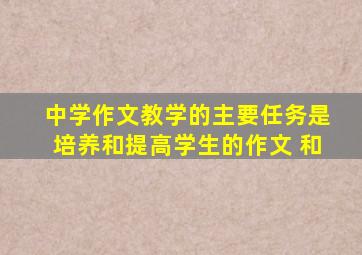 中学作文教学的主要任务是培养和提高学生的作文 和